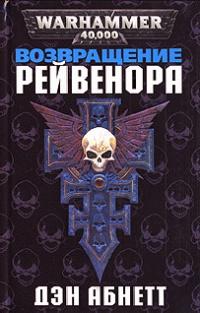 WARHAMMER
40,000

ВОЗВРАЩЕНИЕ
РЕЙВЕНОРА

ДЭН АБНЕТТ